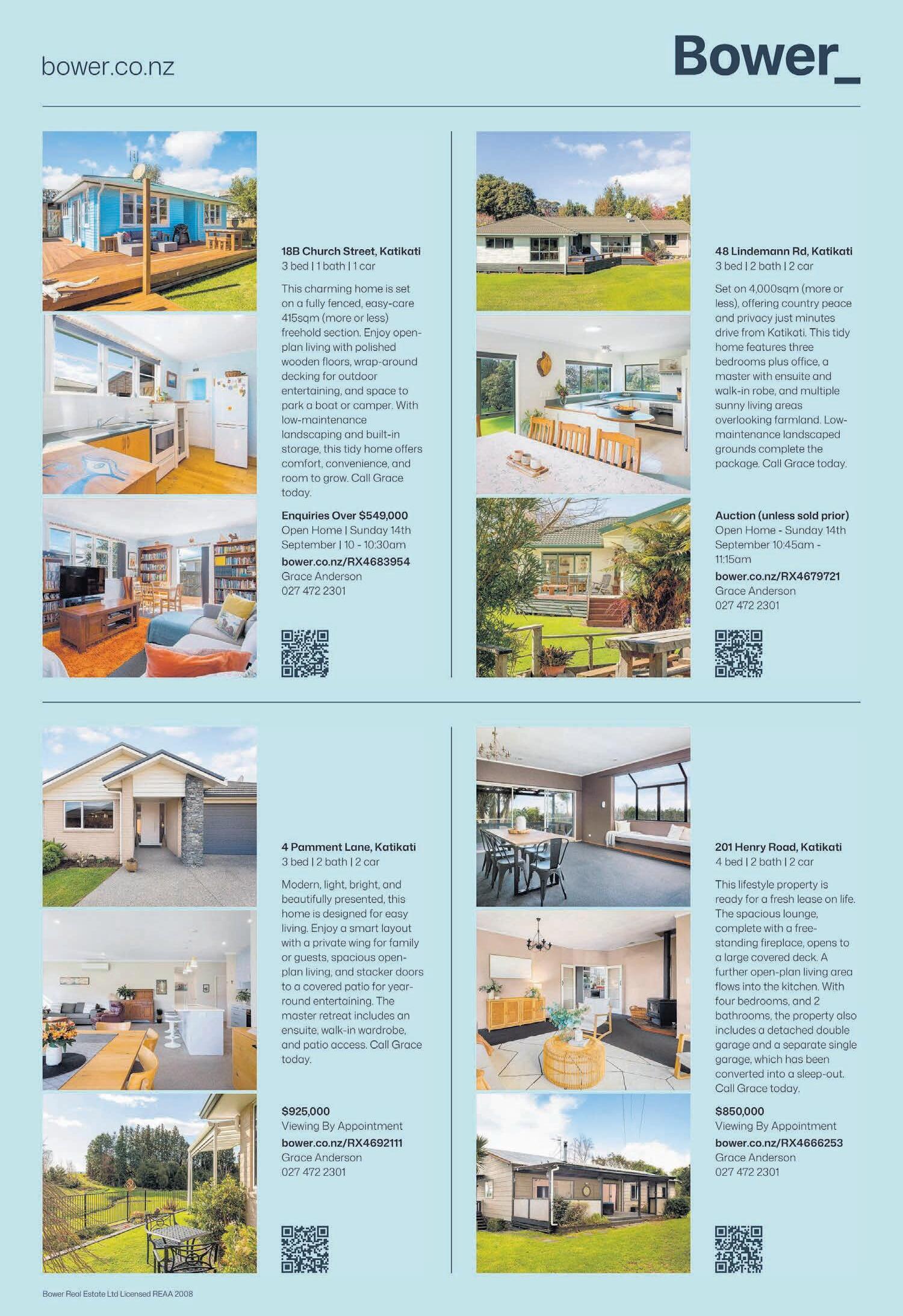 bower.co.nz

Bower_

18B Church Street, Katikati
3 bed | 1 bath | 1 car

This charming home is set on a fully fenced, easy-care 415sqm (more or less) freehold section. Enjoy open-plan living with polished wooden floors, wrap-around decking for outdoor entertaining, and space to park a boat or camper. With low-maintenance landscaping and built-in storage, this tidy home offers comfort, convenience, and room to grow. Call Grace today.

Enquiries Over $549,000
Open Home | Sunday 14th September | 10 - 10:30am
bower.co.nz/RX4683954
Grace Anderson
027 472 2301

48 Lindemann Rd, Katikati
3 bed | 2 bath | 2 car

Set on 4,000sqm (more or less), offering country peace and privacy just minutes drive from Katikati. This tidy home features three bedrooms plus office, a master with ensuite and walk-in robe, and multiple sunny living areas overlooking farmland. Low-maintenance landscaped grounds complete the package. Call Grace today.

Auction (unless sold prior)
Open Home - Sunday 14th September 10:45am - 11:15am
bower.co.nz/RX4679721
Grace Anderson
027 472 2301

4 Pamment Lane, Katikati
3 bed | 2 bath | 2 car

Modern, light, bright, and beautifully presented, this home is designed for easy living. Enjoy a smart layout with a private wing for family or guests, spacious open-plan living, and stacker doors to a covered patio for year-round entertaining. The master retreat includes an ensuite, walk-in wardrobe, and patio access. Call Grace today.

$925,000
Viewing By Appointment
bower.co.nz/RX4692111
Grace Anderson
027 472 2301

201 Henry Road, Katikati
4 bed | 2 bath | 2 car

This lifestyle property is ready for a fresh lease on life. The spacious lounge, complete with a free-standing fireplace, opens to a large covered deck. A further open-plan living area flows into the kitchen. With four bedrooms, and 2 bathrooms, the property also includes a detached double garage and a separate single garage, which has been converted into a sleep-out. Call Grace today.

$850,000
Viewing By Appointment
bower.co.nz/RX4666253
Grace Anderson
027 472 2301

Bower Real Estate Ltd Licensed REAA 2008